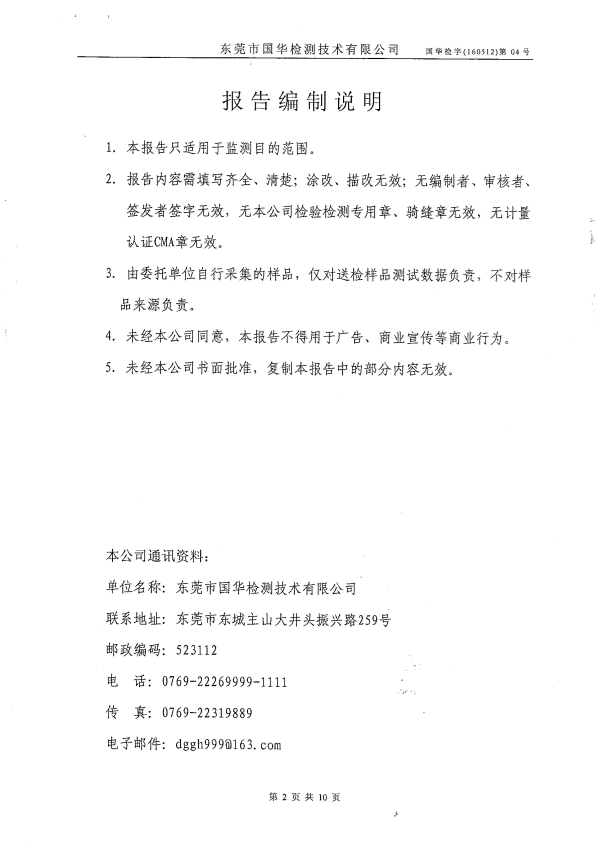 东莞市国华检测技术有限公司　国华检字(160512)第 04 号

报告编制说明

1. 本报告只适用于监测目的范围。

2. 报告内容需填写齐全、清楚；涂改、描改无效；无编制者、审核者、签发者签字无效，无本公司检验检测专用章、骑缝章无效，无计量认证CMA章无效。

3. 由委托单位自行采集的样品，仅对送检样品测试数据负责，不对样品来源负责。

4. 未经本公司同意，本报告不得用于广告、商业宣传等商业行为。

5. 未经本公司书面批准，复制本报告中的部分内容无效。

本公司通讯资料：

单位名称：东莞市国华检测技术有限公司

联系地址：东莞市东城主山大井头振兴路259号

邮政编码：523112

电　话：0769-22269999-1111

传　真：0769-22319889

电子邮件：dggh999@163.com

第 2 页 共 10 页